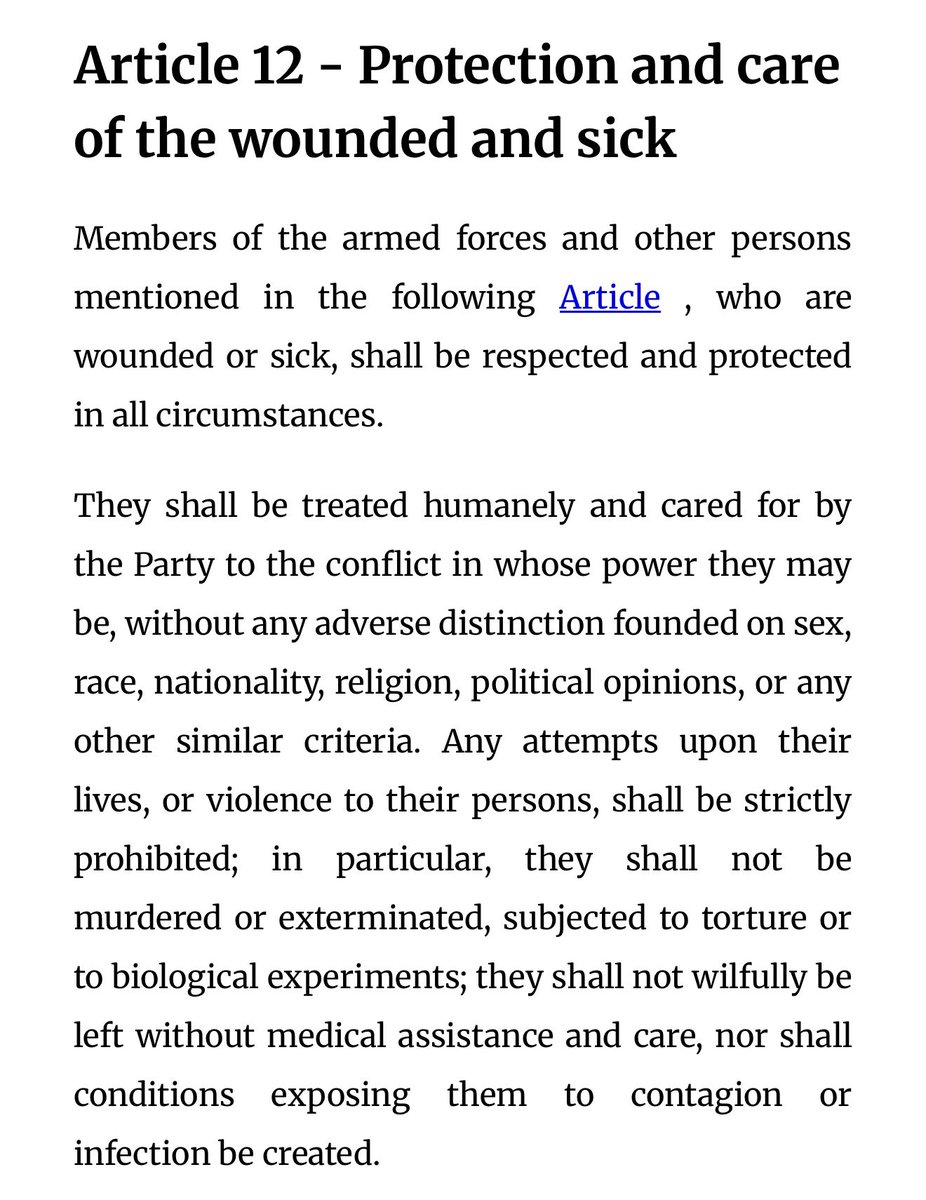 Article 12 - Protection and care of the wounded and sick

Members of the armed forces and other persons mentioned in the following Article , who are wounded or sick, shall be respected and protected in all circumstances.

They shall be treated humanely and cared for by the Party to the conflict in whose power they may be, without any adverse distinction founded on sex, race, nationality, religion, political opinions, or any other similar criteria. Any attempts upon their lives, or violence to their persons, shall be strictly prohibited; in particular, they shall not be murdered or exterminated, subjected to torture or to biological experiments; they shall not wilfully be left without medical assistance and care, nor shall conditions exposing them to contagion or infection be created.